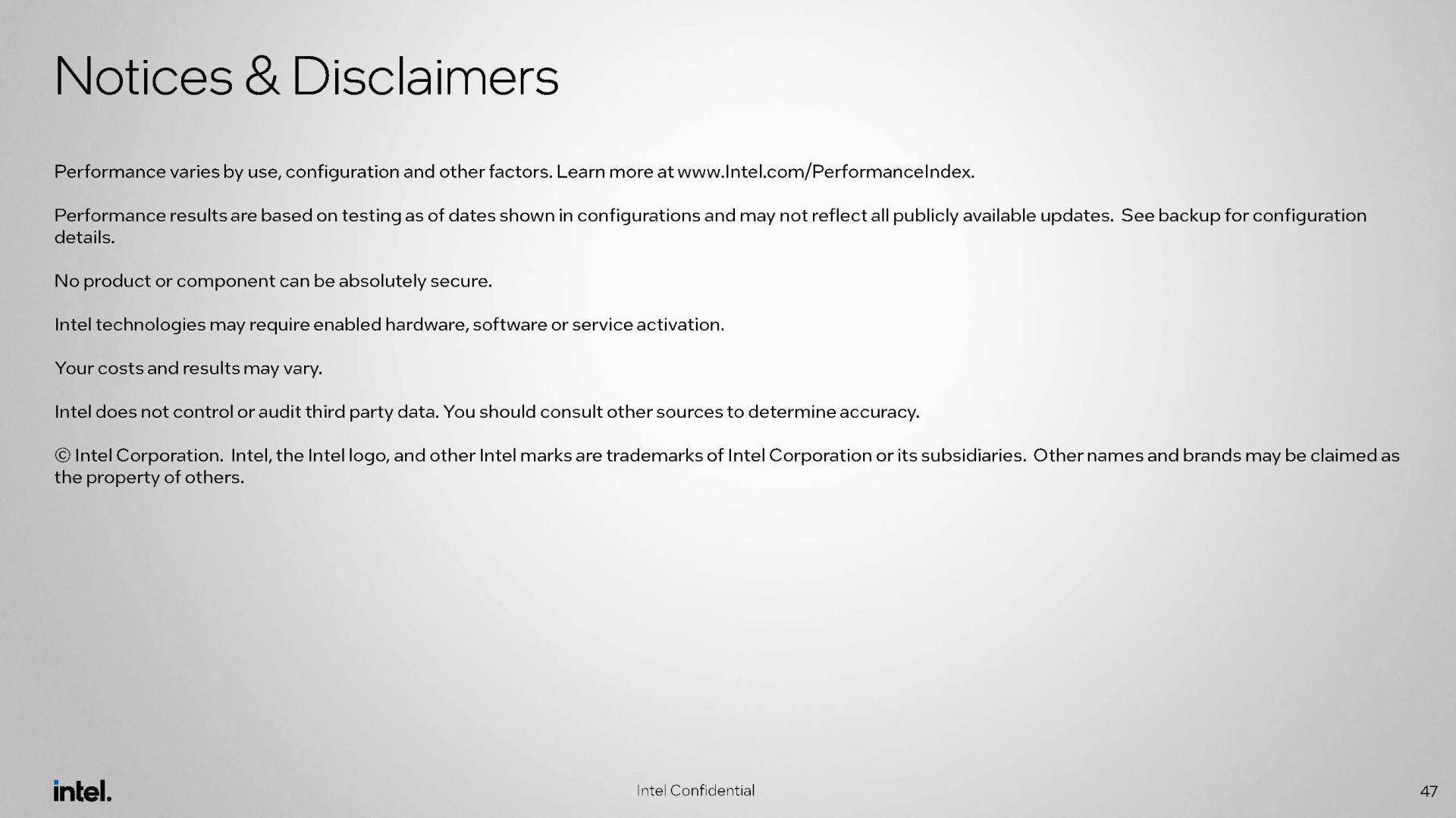 Notices & Disclaimers

Performance varies by use, configuration and other factors. Learn more at www.Intel.com/PerformanceIndex.

Performance results are based on testing as of dates shown in configurations and may not reflect all publicly available updates. See backup for configuration details.

No product or component can be absolutely secure.

Intel technologies may require enabled hardware, software or service activation.

Your costs and results may vary.

Intel does not control or audit third party data. You should consult other sources to determine accuracy.

© Intel Corporation. Intel, the Intel logo, and other Intel marks are trademarks of Intel Corporation or its subsidiaries. Other names and brands may be claimed as the property of others.

intel.

Intel Confidential

47